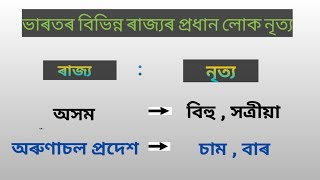 ভাৰতৰ বিভিন্ন ৰাজ্যৰ প্ৰধান লোক নৃত্য

ৰাজ্য : নৃত্য

অসম → বিহু , সত্ৰীয়া

অৰুণাচল প্ৰদেশ → চাম , বাৰ